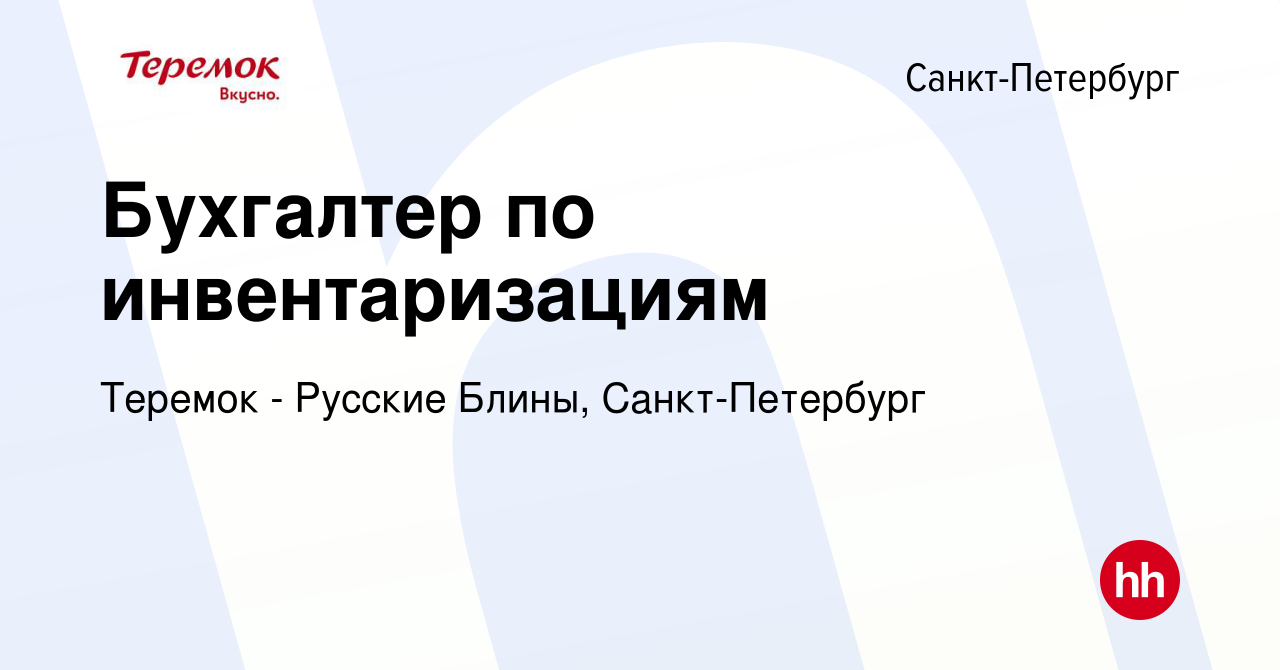 Теремок
Вкусно.

Санкт-Петербург

Бухгалтер по инвентаризациям

Теремок - Русские Блины, Санкт-Петербург

hh